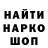 НАЙТИ
НАРКО
ШОП